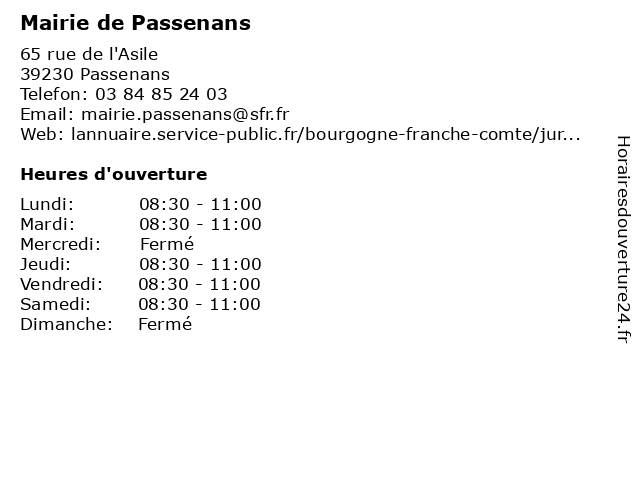 Mairie de Passenans

65 rue de l'Asile
39230 Passenans
Telefon: 03 84 85 24 03
Email: mairie.passenans@sfr.fr
Web: lannuaire.service-public.fr/bourgogne-franche-comte/jur...

Heures d'ouverture

| Lundi: | 08:30 - 11:00 |
|---|---|
| Mardi: | 08:30 - 11:00 |
| Mercredi: | Fermé |
| Jeudi: | 08:30 - 11:00 |
| Vendredi: | 08:30 - 11:00 |
| Samedi: | 08:30 - 11:00 |
| Dimanche: | Fermé |

Horairesdouverture24.fr